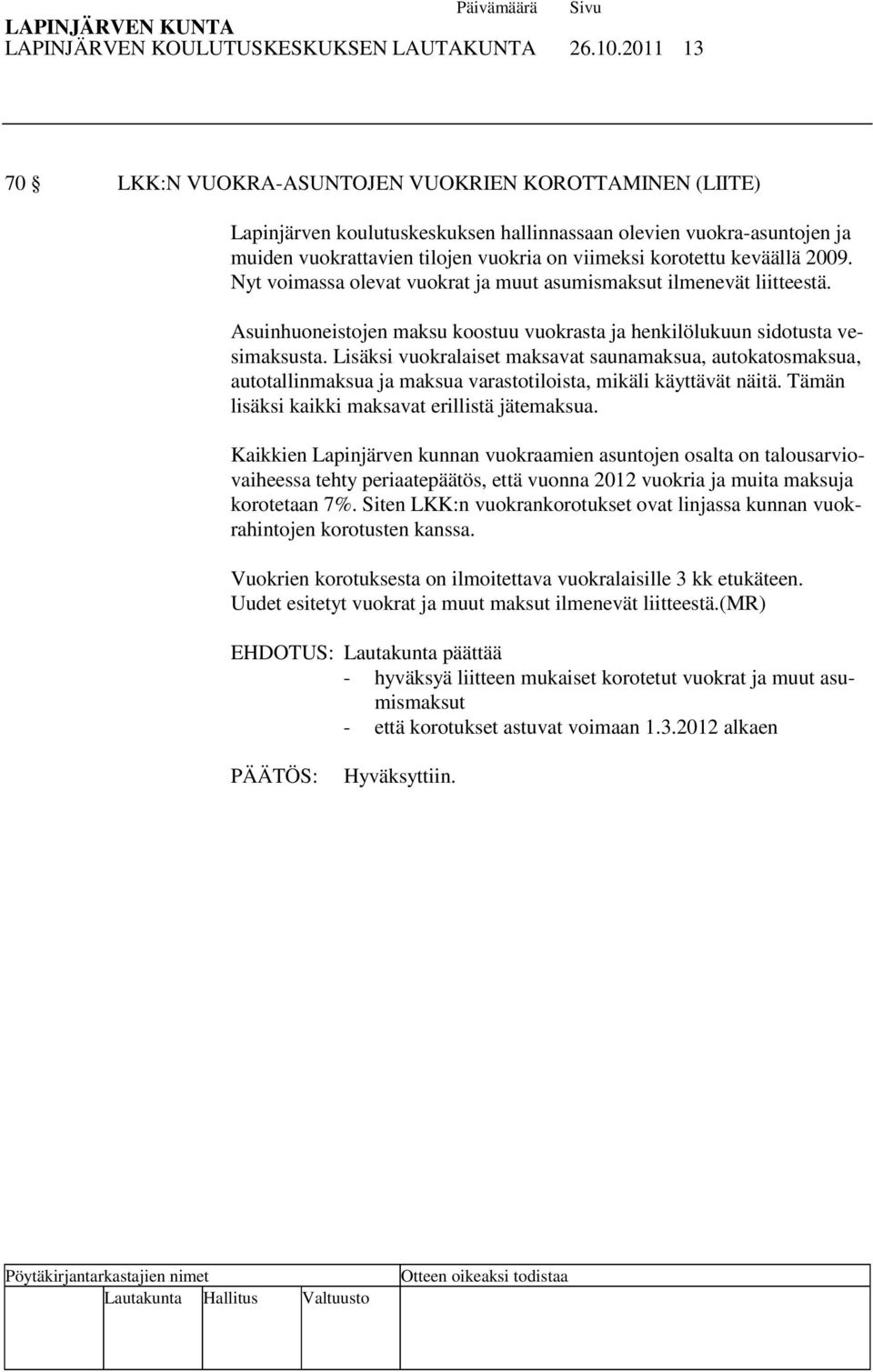 LAPINJÄRVEN KUNTA Päivämäärä Sivu
LAPINJÄRVEN KOULUTUSKESKUKSEN LAUTAKUNTA 26.10.2011 13

70 § LKK:N VUOKRA-ASUNTOJEN VUOKRIEN KOROTTAMINEN (LIITE)

Lapinjärven koulutuskeskuksen hallinnassaan olevien vuokra-asuntojen ja muiden vuokrattavien tilojen vuokria on viimeksi korotettu keväällä 2009. Nyt voimassa olevat vuokrat ja muut asumismaksut ilmenevät liitteestä.

Asuinhuoneistojen maksu koostuu vuokrasta ja henkilölukuun sidotusta vesimaksusta. Lisäksi vuokralaiset maksavat saunamaksua, autokatosmaksua, autotallinmaksua ja maksua varastotiloista, mikäli käyttävät näitä. Tämän lisäksi kaikki maksavat erillistä jätemaksua.

Kaikkien Lapinjärven kunnan vuokraamien asuntojen osalta on talousarviovaiheessa tehty periaatepäätös, että vuonna 2012 vuokria ja muita maksuja korotetaan 7%. Siten LKK:n vuokrankorotukset ovat linjassa kunnan vuokrahintojen korotusten kanssa.

Vuokrien korotuksesta on ilmoitettava vuokralaisille 3 kk etukäteen. Uudet esitetyt vuokrat ja muut maksut ilmenevät liitteestä.(MR)

EHDOTUS: Lautakunta päättää
- hyväksyä liitteen mukaiset korotetut vuokrat ja muut asumismaksut
- että korotukset astuvat voimaan 1.3.2012 alkaen

PÄÄTÖS: Hyväksyttiin.

Pöytäkirjantarkastajien nimet Otteen oikeaksi todistaa
Lautakunta Hallitus Valtuusto